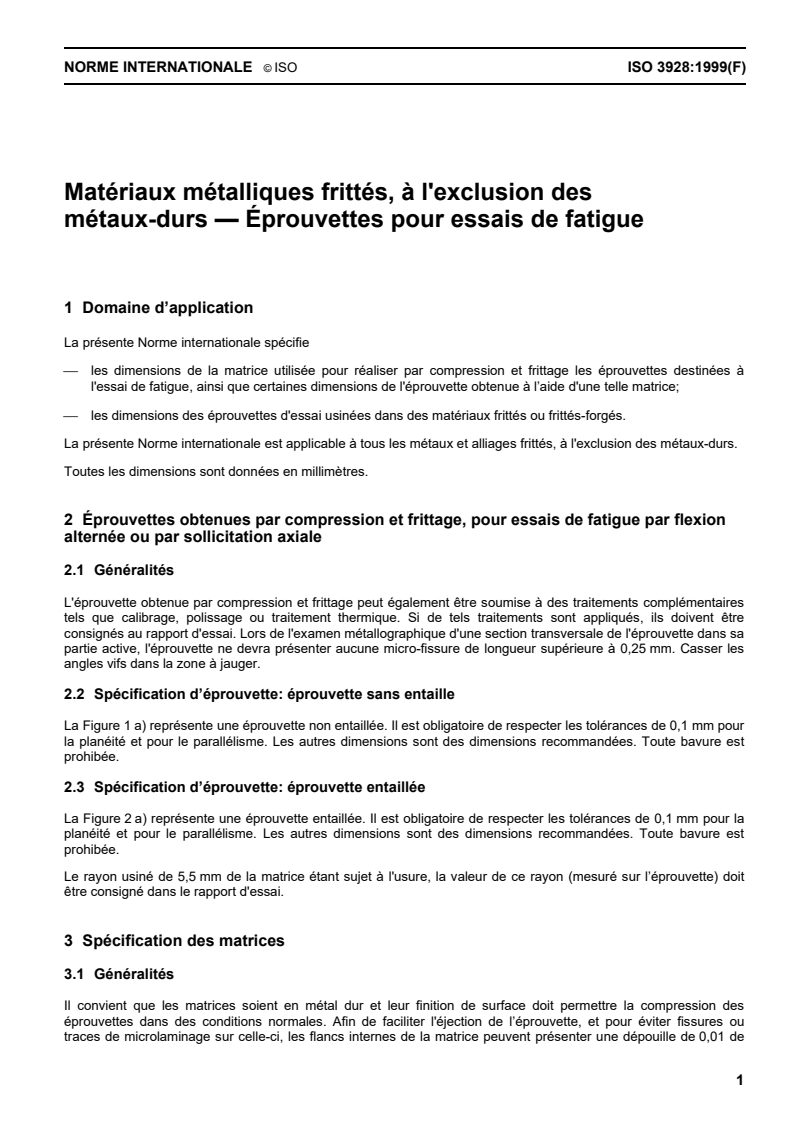 NORME INTERNATIONALE © ISO ISO 3928:1999(F)

Matériaux métalliques frittés, à l'exclusion des métaux-durs — Éprouvettes pour essais de fatigue

1 Domaine d'application

La présente Norme internationale spécifie

— les dimensions de la matrice utilisée pour réaliser par compression et frittage les éprouvettes destinées à l'essai de fatigue, ainsi que certaines dimensions de l'éprouvette obtenue à l'aide d'une telle matrice;

— les dimensions des éprouvettes d'essai usinées dans des matériaux frittés ou frittés-forgés.

La présente Norme internationale est applicable à tous les métaux et alliages frittés, à l'exclusion des métaux-durs.

Toutes les dimensions sont données en millimètres.

2 Éprouvettes obtenues par compression et frittage, pour essais de fatigue par flexion alternée ou par sollicitation axiale

2.1 Généralités

L'éprouvette obtenue par compression et frittage peut également être soumise à des traitements complémentaires tels que calibrage, polissage ou traitement thermique. Si de tels traitements sont appliqués, ils doivent être consignés au rapport d'essai. Lors de l'examen métallographique d'une section transversale de l'éprouvette dans sa partie active, l'éprouvette ne devra présenter aucune micro-fissure de longueur supérieure à 0,25 mm. Casser les angles vifs dans la zone à jauger.

2.2 Spécification d'éprouvette: éprouvette sans entaille

La Figure 1 a) représente une éprouvette non entaillée. Il est obligatoire de respecter les tolérances de 0,1 mm pour la planéité et pour le parallélisme. Les autres dimensions sont des dimensions recommandées. Toute bavure est prohibée.

2.3 Spécification d'éprouvette: éprouvette entaillée

La Figure 2 a) représente une éprouvette entaillée. Il est obligatoire de respecter les tolérances de 0,1 mm pour la planéité et pour le parallélisme. Les autres dimensions sont des dimensions recommandées. Toute bavure est prohibée.

Le rayon usiné de 5,5 mm de la matrice étant sujet à l'usure, la valeur de ce rayon (mesuré sur l'éprouvette) doit être consigné dans le rapport d'essai.

3 Spécification des matrices

3.1 Généralités

Il convient que les matrices soient en métal dur et leur finition de surface doit permettre la compression des éprouvettes dans des conditions normales. Afin de faciliter l'éjection de l'éprouvette, et pour éviter fissures ou traces de microlaminage sur celle-ci, les flancs internes de la matrice peuvent présenter une dépouille de 0,01 de

1